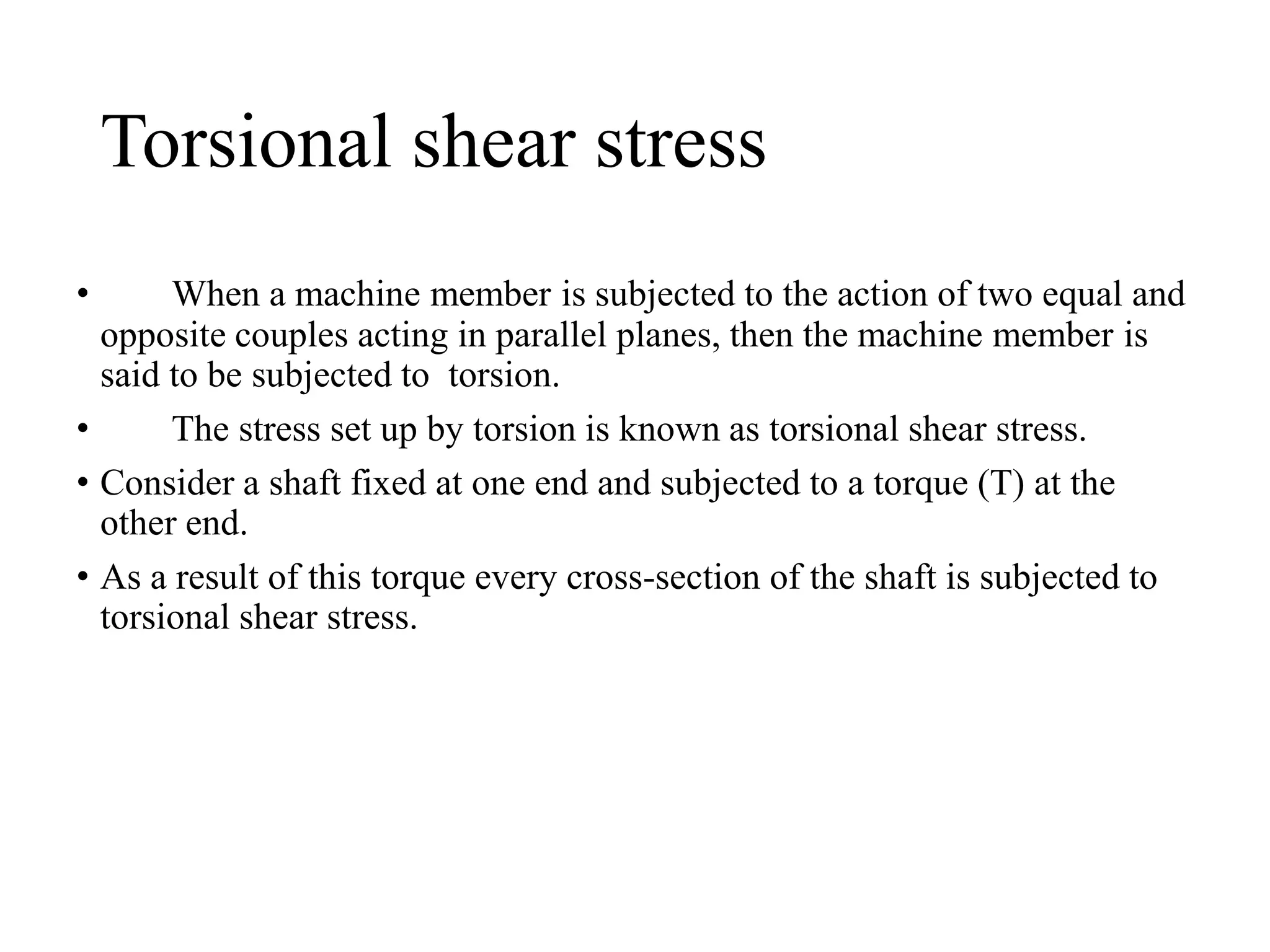 Torsional shear stress

• When a machine member is subjected to the action of two equal and opposite couples acting in parallel planes, then the machine member is said to be subjected to torsion.

• The stress set up by torsion is known as torsional shear stress.

• Consider a shaft fixed at one end and subjected to a torque (T) at the other end.

• As a result of this torque every cross-section of the shaft is subjected to torsional shear stress.